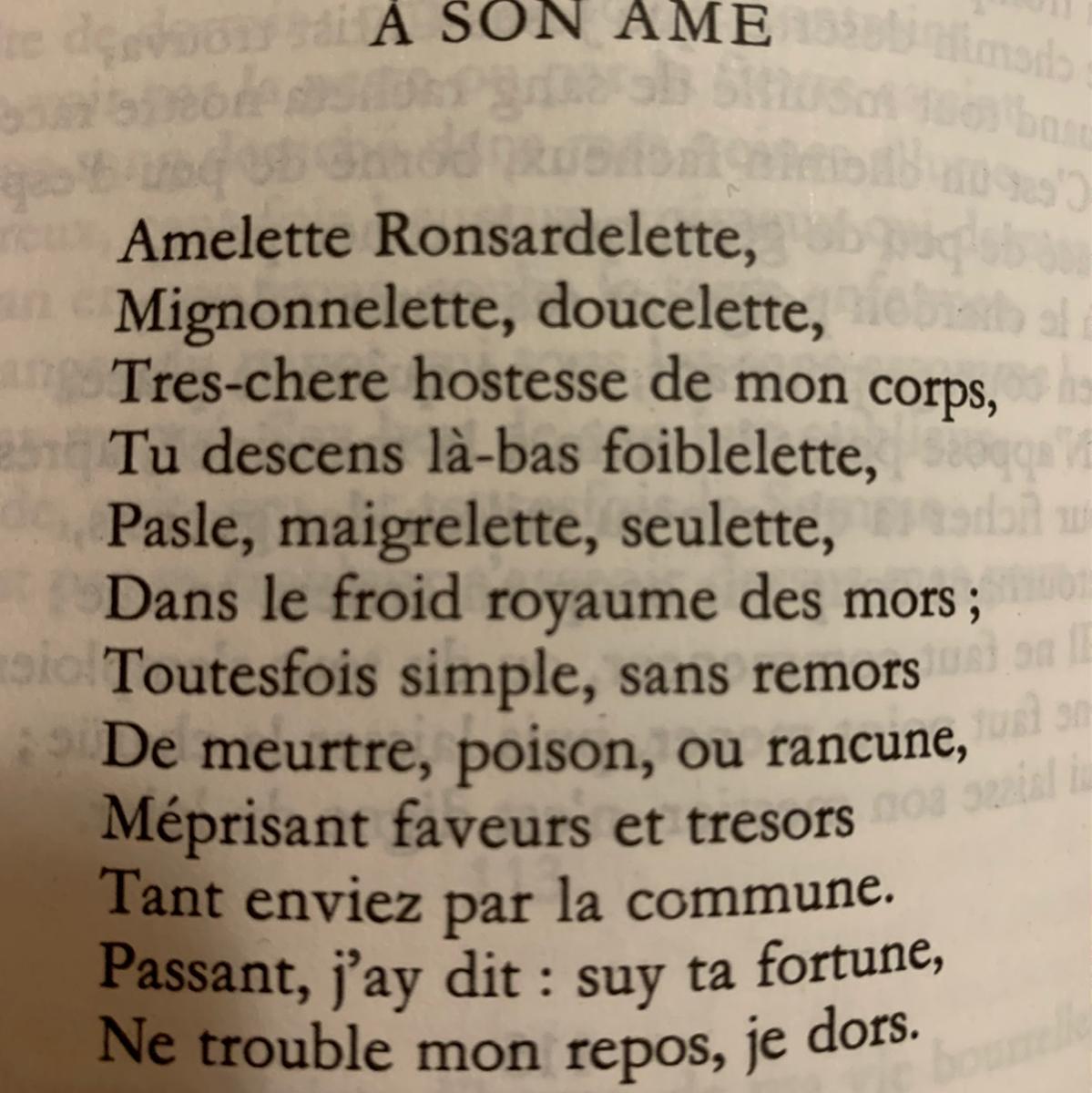 A SON AME

Amelette Ronsardelette,
Mignonnelette, doucelette,
Tres-chere hostesse de mon corps,
Tu descens là-bas foiblelette,
Pasle, maigrelette, seulette,
Dans le froid royaume des mors ;
Toutesfois simple, sans remors
De meurtre, poison, ou rancune,
Méprisant faveurs et tresors
Tant enviez par la commune.
Passant, j'ay dit : suy ta fortune,
Ne trouble mon repos, je dors.